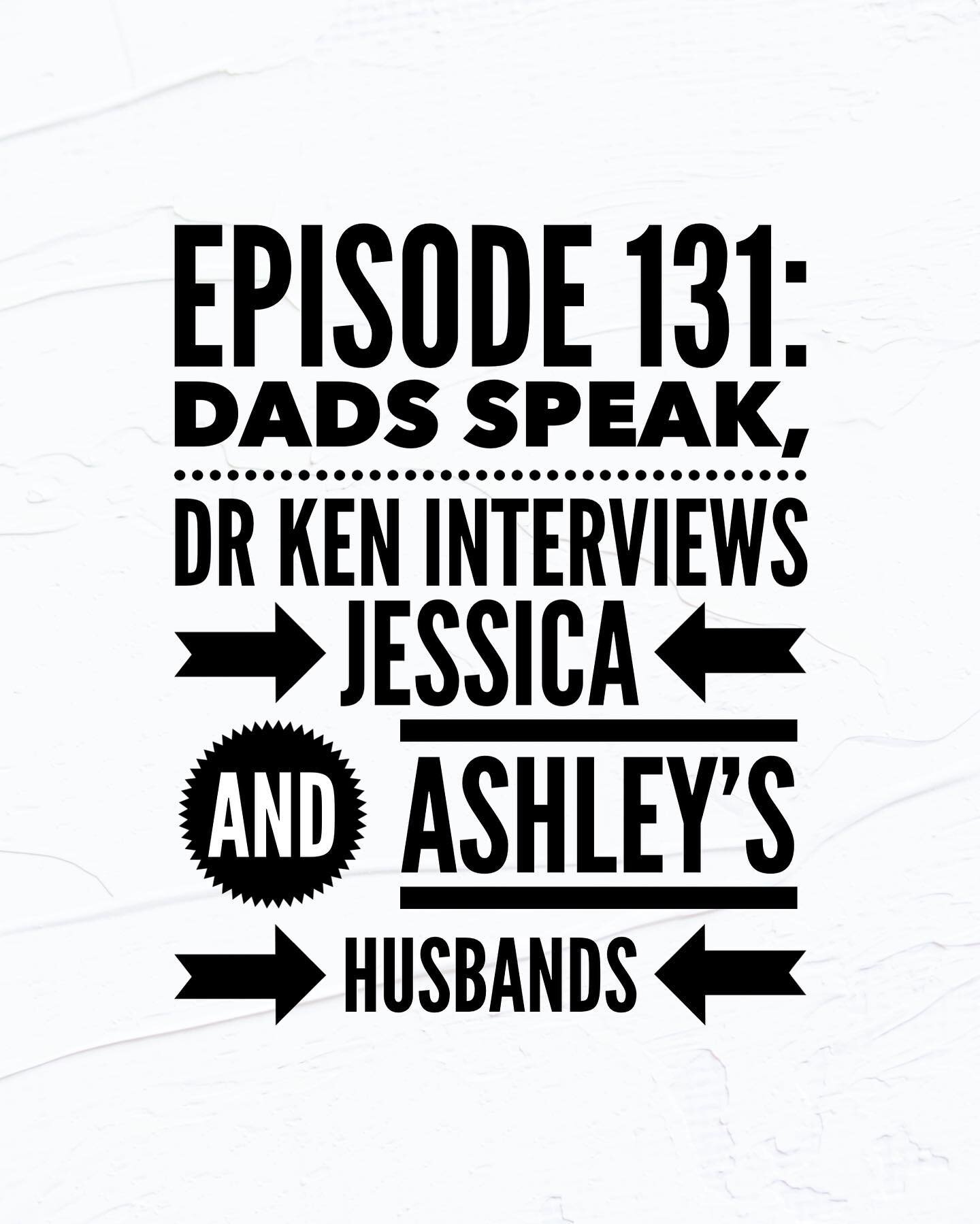 EPISODE 131:
DADS SPEAK,
DR KEN INTERVIEWS
JESSICA
AND ASHLEY'S
HUSBANDS